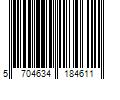 5 704634 184611